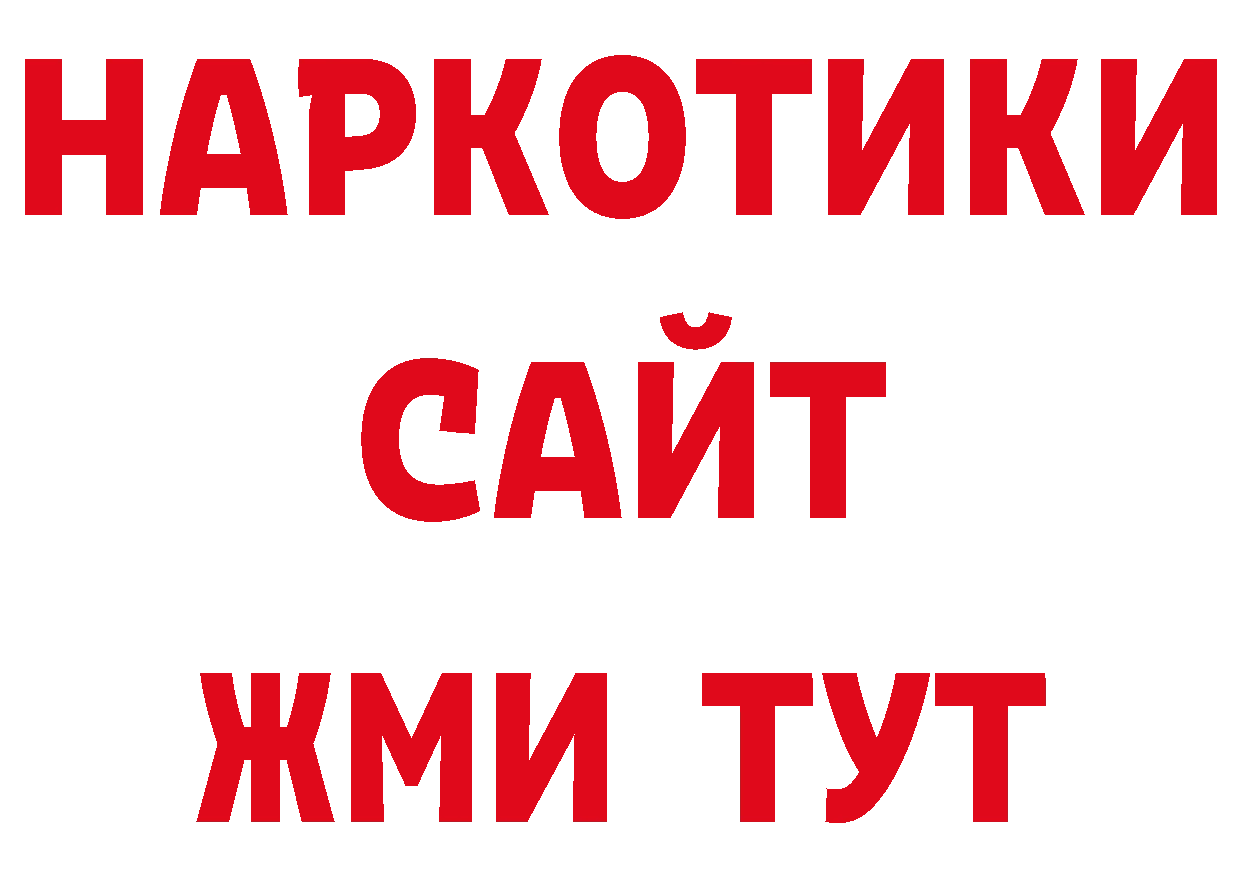 НАРКОТИКИ
САЙТ
ЖМИ ТУТ